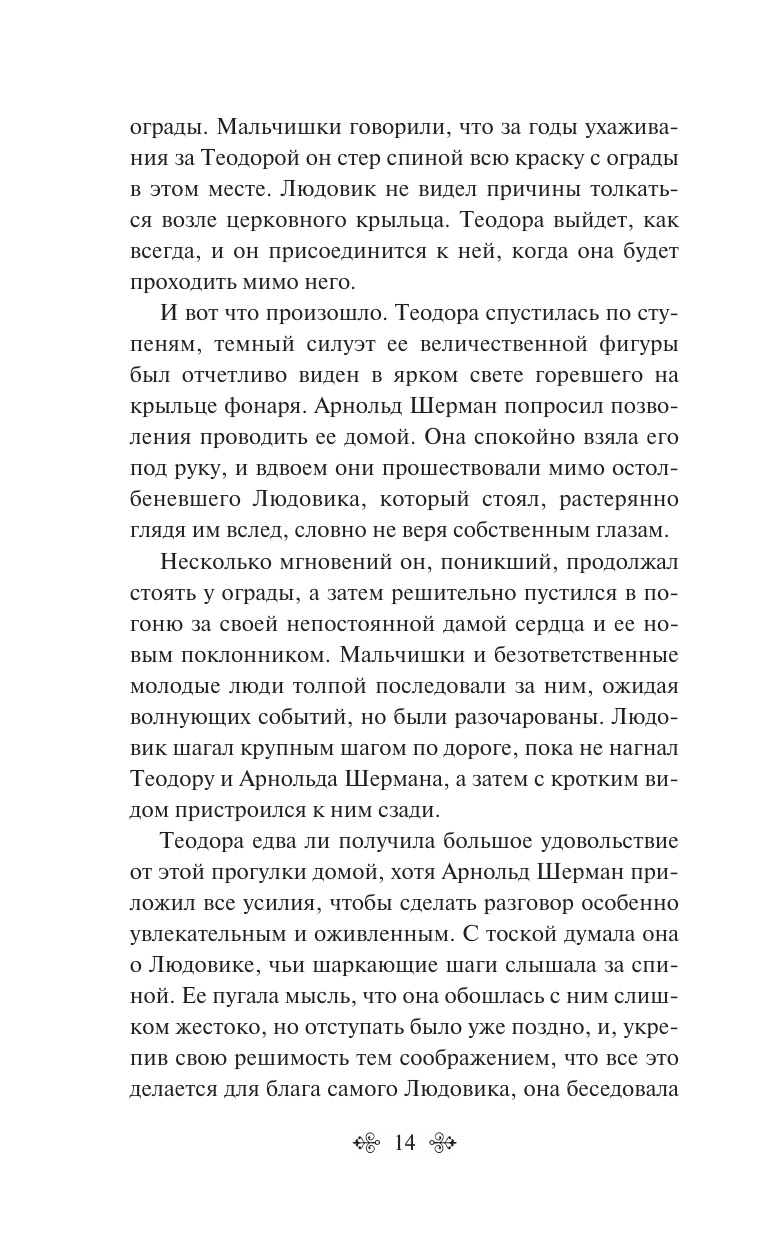 ограды. Мальчишки говорили, что за годы ухаживания за Теодорой он стер спиной всю краску с ограды в этом месте. Людовик не видел причины толкаться возле церковного крыльца. Теодора выйдет, как всегда, и он присоединится к ней, когда она будет проходить мимо него.

И вот что произошло. Теодора спустилась по ступеням, темный силуэт ее величественной фигуры был отчетливо виден в ярком свете горевшего на крыльце фонаря. Арнольд Шерман попросил позволения проводить ее домой. Она спокойно взяла его под руку, и вдвоем они прошествовали мимо остолбеневшего Людовика, который стоял, растерянно глядя им вслед, словно не веря собственным глазам.

Несколько мгновений он, поникший, продолжал стоять у ограды, а затем решительно пустился в погоню за своей непостоянной дамой сердца и ее новым поклонником. Мальчишки и безответственные молодые люди толпой последовали за ним, ожидая волнующих событий, но были разочарованы. Людовик шагал крупным шагом по дороге, пока не нагнал Теодору и Арнольда Шермана, а затем с кротким видом пристроился к ним сзади.

Теодора едва ли получила большое удовольствие от этой прогулки домой, хотя Арнольд Шерман приложил все усилия, чтобы сделать разговор особенно увлекательным и оживленным. С тоской думала она о Людовике, чьи шаркающие шаги слышала за спиной. Ее пугала мысль, что она обошлась с ним слишком жестоко, но отступать было уже поздно, и, укрепив свою решимость тем соображением, что все это делается для блага самого Людовика, она беседовала

14